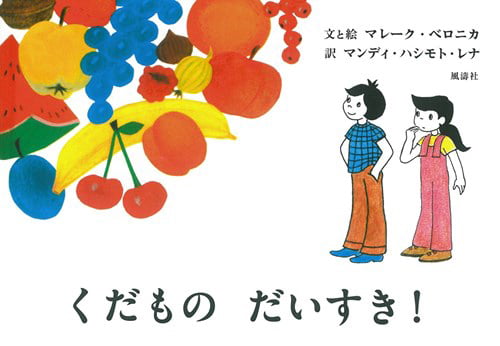 文と絵　マレーク・ベロニカ
訳　マンディ・ハシモト・レナ

風濤社

くだもの　だいすき！